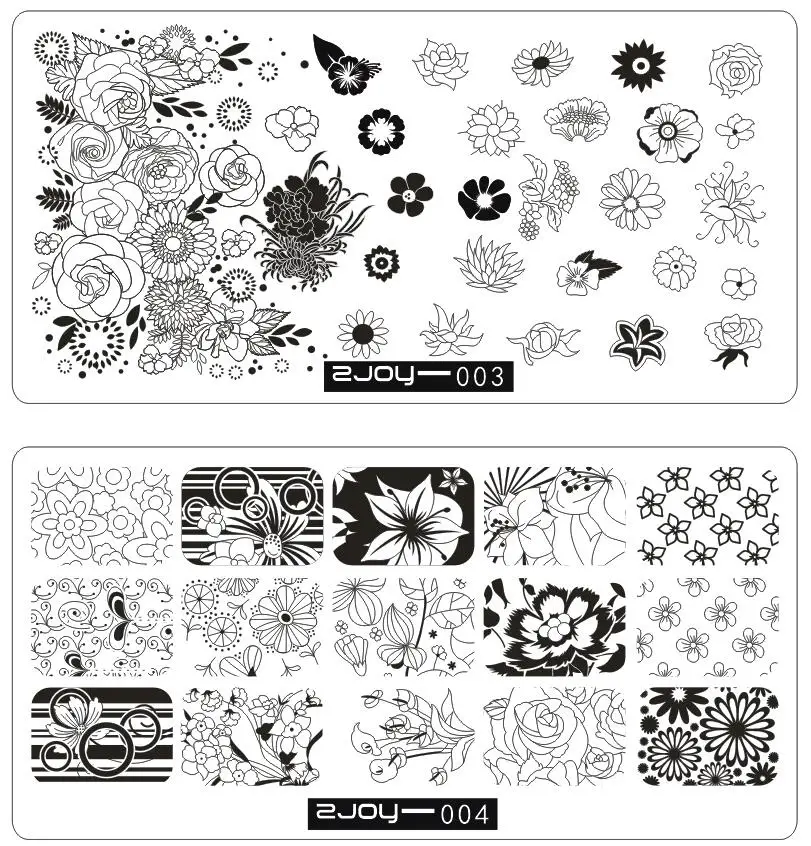 ZJOY—003

ZJOY—004